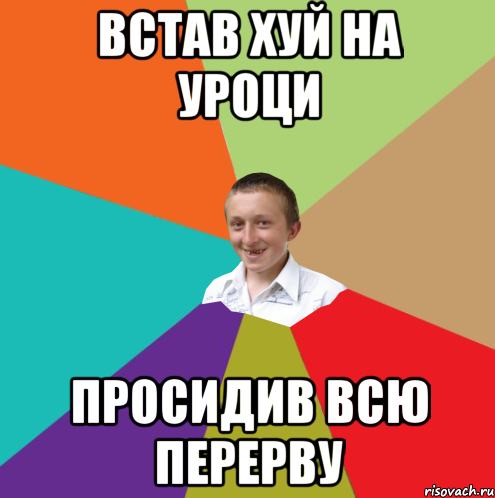 ВСТАВ ХУЙ НА УРОЦИ

ПРОСИДИВ ВСЮ ПЕРЕРВУ

risovach.ru